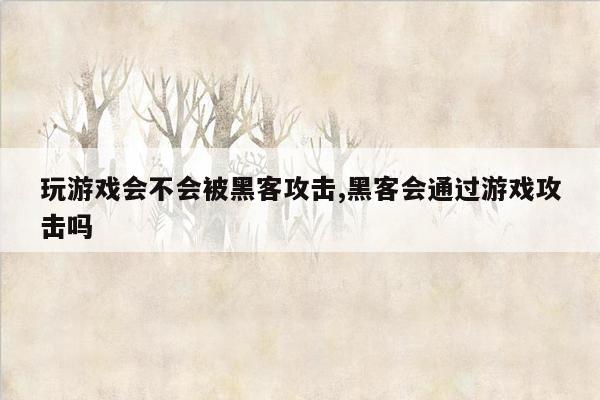 玩游戏会不会被黑客攻击,黑客会通过游戏攻击吗